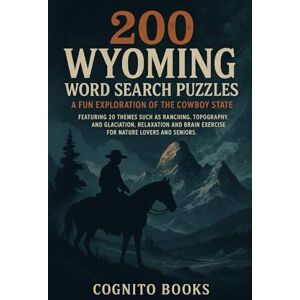 200
WYOMING
WORD SEARCH PUZZLES
A FUN EXPLORATION OF THE COWBOY STATE

FEATURING 20 THEMES SUCH AS RANCHING, TOPOGRAPHY, AND GLACIATION. RELAXATION AND BRAIN EXERCISE FOR NATURE LOVERS AND SENIORS.

COGNITO BOOKS